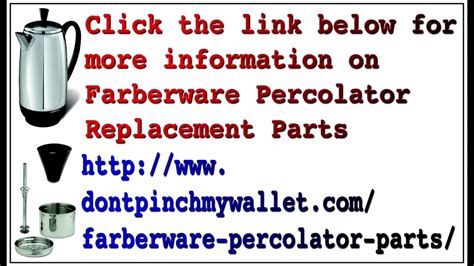 Click the link below for more information on Farberware Percolator Replacement Parts

http://www.dontpinchmywallet.com/farberware-percolator-parts/